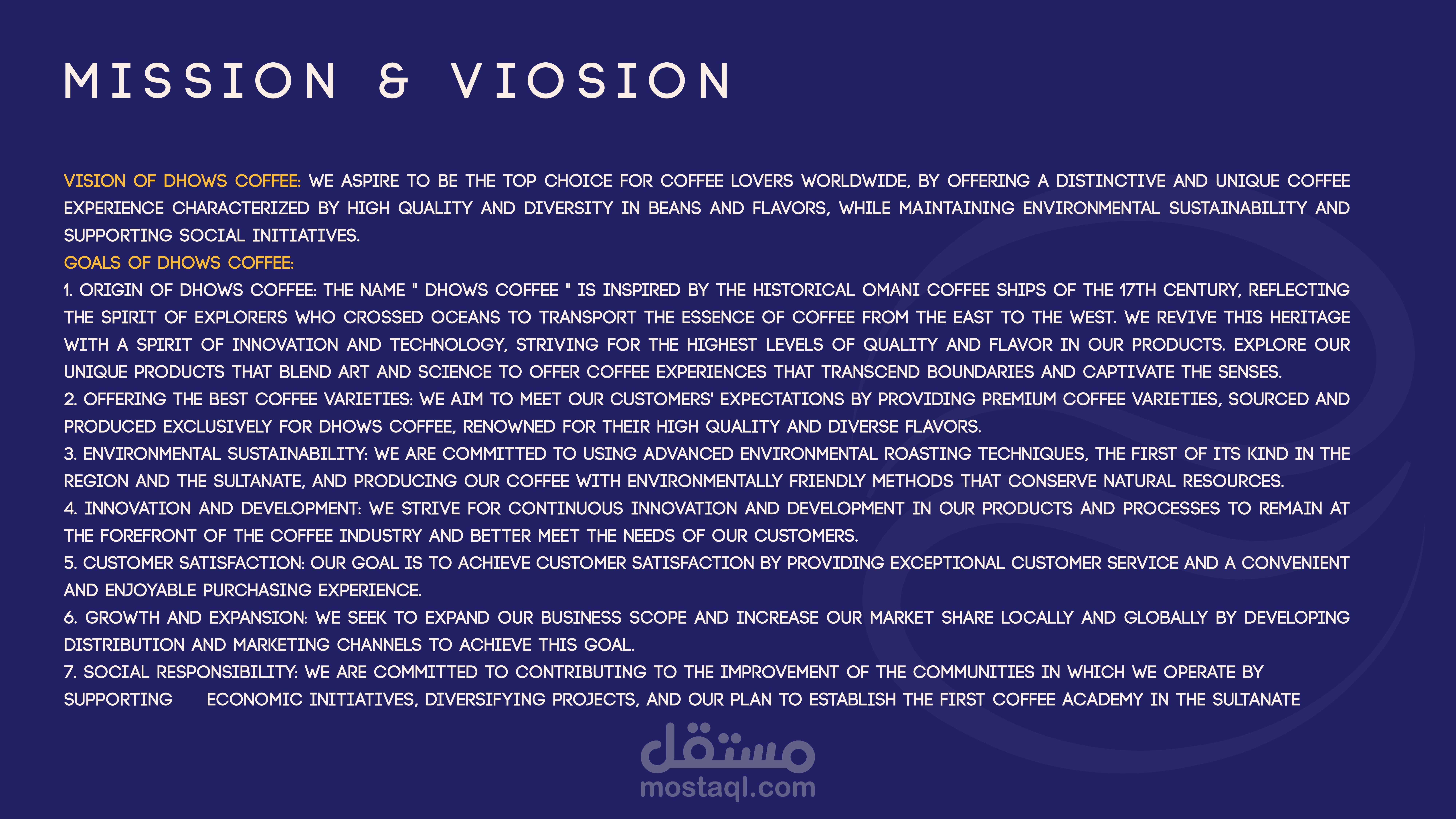 MISSION & VIOSION

VISION OF DHOWS COFFEE: WE ASPIRE TO BE THE TOP CHOICE FOR COFFEE LOVERS WORLDWIDE, BY OFFERING A DISTINCTIVE AND UNIQUE COFFEE EXPERIENCE CHARACTERIZED BY HIGH QUALITY AND DIVERSITY IN BEANS AND FLAVORS, WHILE MAINTAINING ENVIRONMENTAL SUSTAINABILITY AND SUPPORTING SOCIAL INITIATIVES.
GOALS OF DHOWS COFFEE:
1. ORIGIN OF DHOWS COFFEE: THE NAME " DHOWS COFFEE " IS INSPIRED BY THE HISTORICAL OMANI COFFEE SHIPS OF THE 17TH CENTURY, REFLECTING THE SPIRIT OF EXPLORERS WHO CROSSED OCEANS TO TRANSPORT THE ESSENCE OF COFFEE FROM THE EAST TO THE WEST. WE REVIVE THIS HERITAGE WITH A SPIRIT OF INNOVATION AND TECHNOLOGY, STRIVING FOR THE HIGHEST LEVELS OF QUALITY AND FLAVOR IN OUR PRODUCTS. EXPLORE OUR UNIQUE PRODUCTS THAT BLEND ART AND SCIENCE TO OFFER COFFEE EXPERIENCES THAT TRANSCEND BOUNDARIES AND CAPTIVATE THE SENSES.
2. OFFERING THE BEST COFFEE VARIETIES: WE AIM TO MEET OUR CUSTOMERS' EXPECTATIONS BY PROVIDING PREMIUM COFFEE VARIETIES, SOURCED AND PRODUCED EXCLUSIVELY FOR DHOWS COFFEE, RENOWNED FOR THEIR HIGH QUALITY AND DIVERSE FLAVORS.
3. ENVIRONMENTAL SUSTAINABILITY: WE ARE COMMITTED TO USING ADVANCED ENVIRONMENTAL ROASTING TECHNIQUES, THE FIRST OF ITS KIND IN THE REGION AND THE SULTANATE, AND PRODUCING OUR COFFEE WITH ENVIRONMENTALLY FRIENDLY METHODS THAT CONSERVE NATURAL RESOURCES.
4. INNOVATION AND DEVELOPMENT: WE STRIVE FOR CONTINUOUS INNOVATION AND DEVELOPMENT IN OUR PRODUCTS AND PROCESSES TO REMAIN AT THE FOREFRONT OF THE COFFEE INDUSTRY AND BETTER MEET THE NEEDS OF OUR CUSTOMERS.
5. CUSTOMER SATISFACTION: OUR GOAL IS TO ACHIEVE CUSTOMER SATISFACTION BY PROVIDING EXCEPTIONAL CUSTOMER SERVICE AND A CONVENIENT AND ENJOYABLE PURCHASING EXPERIENCE.
6. GROWTH AND EXPANSION: WE SEEK TO EXPAND OUR BUSINESS SCOPE AND INCREASE OUR MARKET SHARE LOCALLY AND GLOBALLY BY DEVELOPING DISTRIBUTION AND MARKETING CHANNELS TO ACHIEVE THIS GOAL.
7. SOCIAL RESPONSIBILITY: WE ARE COMMITTED TO CONTRIBUTING TO THE IMPROVEMENT OF THE COMMUNITIES IN WHICH WE OPERATE BY SUPPORTING ECONOMIC INITIATIVES, DIVERSIFYING PROJECTS, AND OUR PLAN TO ESTABLISH THE FIRST COFFEE ACADEMY IN THE SULTANATE

مستقل
mostaql.com